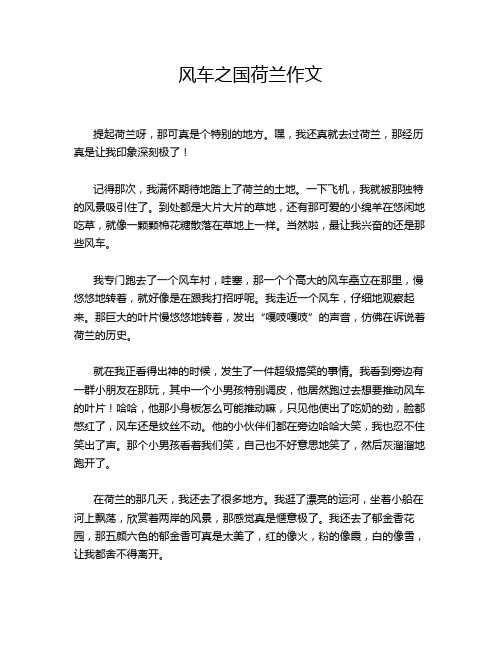 风车之国荷兰作文

提起荷兰呀，那可真是个特别的地方。嘿，我还真就去过荷兰，那经历真是让我印象深刻极了！

记得那次，我满怀期待地踏上了荷兰的土地。一下飞机，我就被那独特的风景吸引住了。到处都是大片大片的草地，还有那可爱的小绵羊在悠闲地吃草，就像一颗颗棉花糖散落在草地上一样。当然啦，最让我兴奋的还是那些风车。

我专门跑去了一个风车村，哇塞，那一个个高大的风车矗立在那里，慢悠悠地转着，就好像是在跟我打招呼呢。我走近一个风车，仔细地观察起来。那巨大的叶片慢悠悠地转着，发出“嘎吱嘎吱”的声音，仿佛在诉说着荷兰的历史。

就在我正看得出神的时候，发生了一件超级搞笑的事情。我看到旁边有一群小朋友在那玩，其中一个小男孩特别调皮，他居然跑过去想要推动风车的叶片！哈哈，他那小身板怎么可能推动嘛，只见他使出了吃奶的劲，脸都憋红了，风车还是纹丝不动。他的小伙伴们都在旁边哈哈大笑，我也忍不住笑出了声。那个小男孩看着我们笑，自己也不好意思地笑了，然后灰溜溜地跑开了。

在荷兰的那几天，我还去了很多地方。我逛了漂亮的运河，坐着小船在河上飘荡，欣赏着两岸的风景，那感觉真是惬意极了。我还去了郁金香花园，那五颜六色的郁金香可真是太美了，红的像火，粉的像霞，白的像雪，让我都舍不得离开。